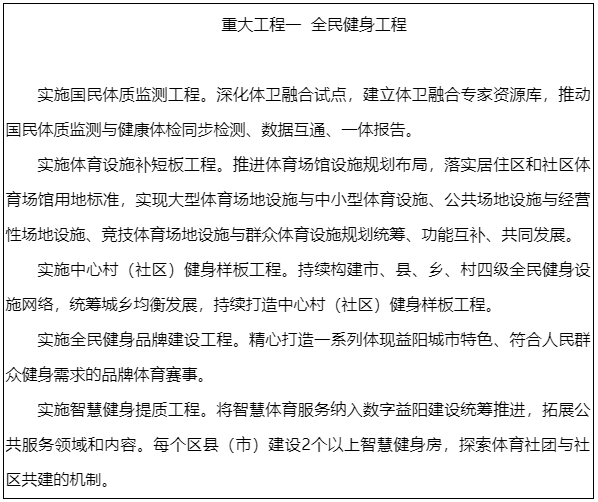 重大工程一 全民健身工程

实施国民体质监测工程。深化体卫融合试点，建立体卫融合专家资源库，推动国民体质监测与健康体检同步检测、数据互通、一体报告。

实施体育设施补短板工程。推进体育场馆设施规划布局，落实居住区和社区体育场馆用地标准，实现大型体育场地设施与中小型体育设施、公共场地设施与经营性场地设施、竞技体育场地设施与群众体育设施规划统筹、功能互补、共同发展。

实施中心村（社区）健身样板工程。持续构建市、县、乡、村四级全民健身设施网络，统筹城乡均衡发展，持续打造中心村（社区）健身样板工程。

实施全民健身品牌建设工程。精心打造一系列体现益阳城市特色、符合人民群众健身需求的品牌体育赛事。

实施智慧健身提质工程。将智慧体育服务纳入数字益阳建设统筹推进，拓展公共服务领域和内容。每个区县（市）建设2个以上智慧健身房，探索体育社团与社区共建的机制。